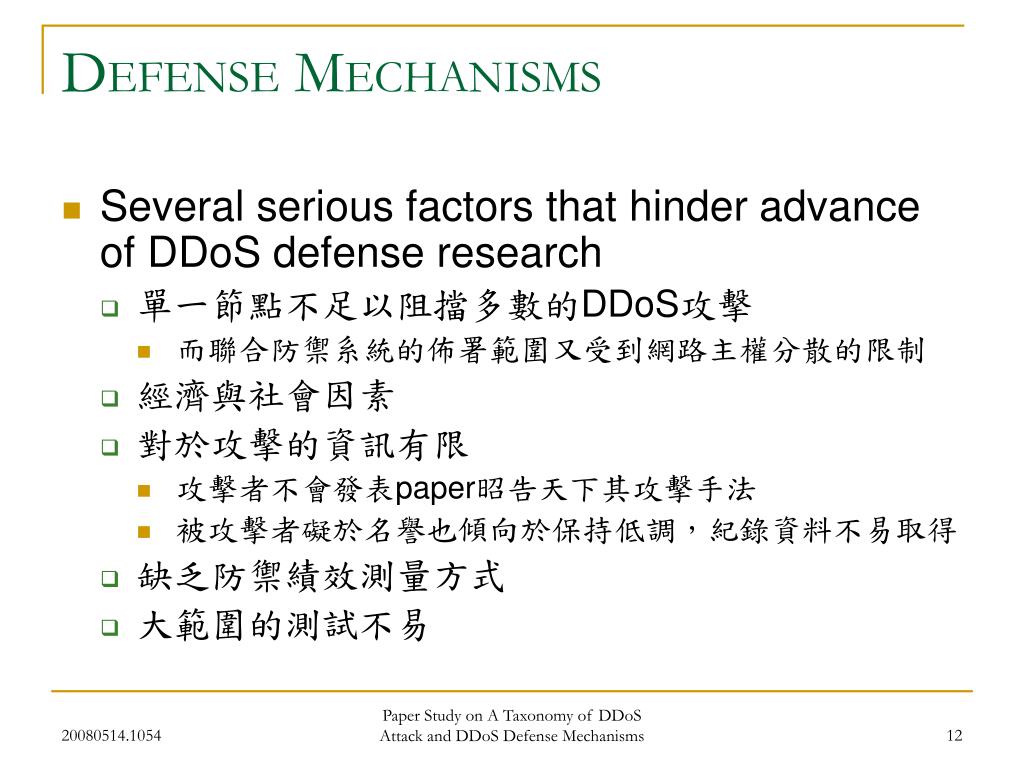 DEFENSE MECHANISMS

Several serious factors that hinder advance of DDoS defense research

單一節點不足以阻擋多數的DDoS攻擊

而聯合防禦系統的佈署範圍又受到網路主權分散的限制

經濟與社會因素

對於攻擊的資訊有限

攻擊者不會發表paper昭告天下其攻擊手法

被攻擊者礙於名譽也傾向於保持低調，紀錄資料不易取得

缺乏防禦績效測量方式

大範圍的測試不易

20080514.1054

Paper Study on A Taxonomy of DDoS Attack and DDoS Defense Mechanisms

12